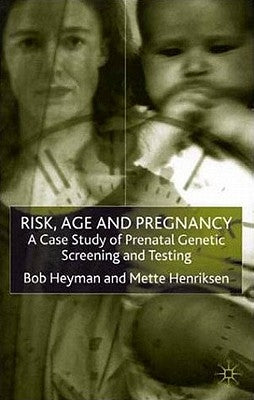 RISK, AGE AND PREGNANCY
A Case Study of Prenatal Genetic Screening and Testing

Bob Heyman and Mette Henriksen